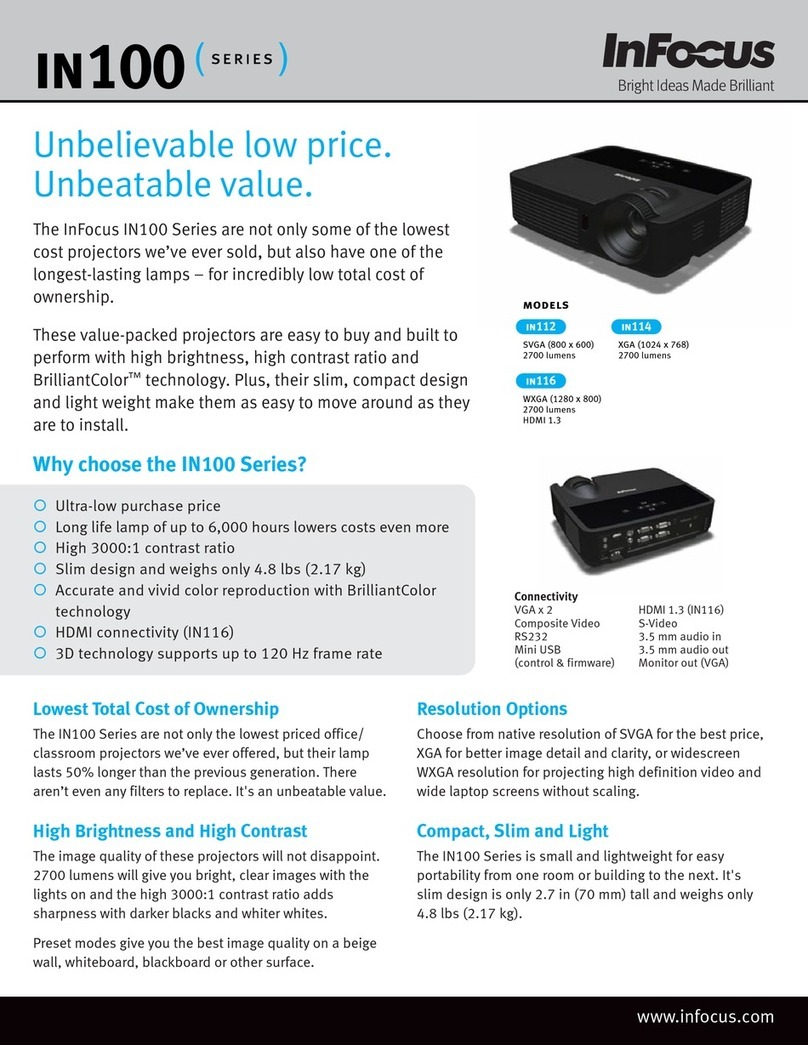 IN100 (SERIES)

InFocus
Bright Ideas Made Brilliant

Unbelievable low price. Unbeatable value.

The InFocus IN100 Series are not only some of the lowest cost projectors we've ever sold, but also have one of the longest-lasting lamps – for incredibly low total cost of ownership.

These value-packed projectors are easy to buy and built to perform with high brightness, high contrast ratio and BrilliantColor™ technology. Plus, their slim, compact design and light weight make them as easy to move around as they are to install.

MODELS

IN112
SVGA (800 x 600)
2700 lumens

IN114
XGA (1024 x 768)
2700 lumens

IN116
WXGA (1280 x 800)
2700 lumens
HDMI 1.3

Why choose the IN100 Series?

Ultra-low purchase price
Long life lamp of up to 6,000 hours lowers costs even more
High 3000:1 contrast ratio
Slim design and weighs only 4.8 lbs (2.17 kg)
Accurate and vivid color reproduction with BrilliantColor technology
HDMI connectivity (IN116)
3D technology supports up to 120 Hz frame rate

Connectivity
VGA x 2
Composite Video
RS232
Mini USB (control & firmware)
HDMI 1.3 (IN116)
S-Video
3.5 mm audio in
3.5 mm audio out
Monitor out (VGA)

Lowest Total Cost of Ownership
The IN100 Series are not only the lowest priced office/classroom projectors we've ever offered, but their lamp lasts 50% longer than the previous generation. There aren't even any filters to replace. It's an unbeatable value.

High Brightness and High Contrast
The image quality of these projectors will not disappoint. 2700 lumens will give you bright, clear images with the lights on and the high 3000:1 contrast ratio adds sharpness with darker blacks and whiter whites.

Preset modes give you the best image quality on a beige wall, whiteboard, blackboard or other surface.

Resolution Options
Choose from native resolution of SVGA for the best price, XGA for better image detail and clarity, or widescreen WXGA resolution for projecting high definition video and wide laptop screens without scaling.

Compact, Slim and Light
The IN100 Series is small and lightweight for easy portability from one room or building to the next. It's slim design is only 2.7 in (70 mm) tall and weighs only 4.8 lbs (2.17 kg).

www.infocus.com